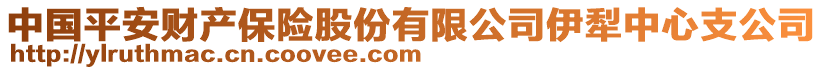 中国平安财产保险股份有限公司伊犁中心支公司
http://ylruthmac.cn.coovee.com